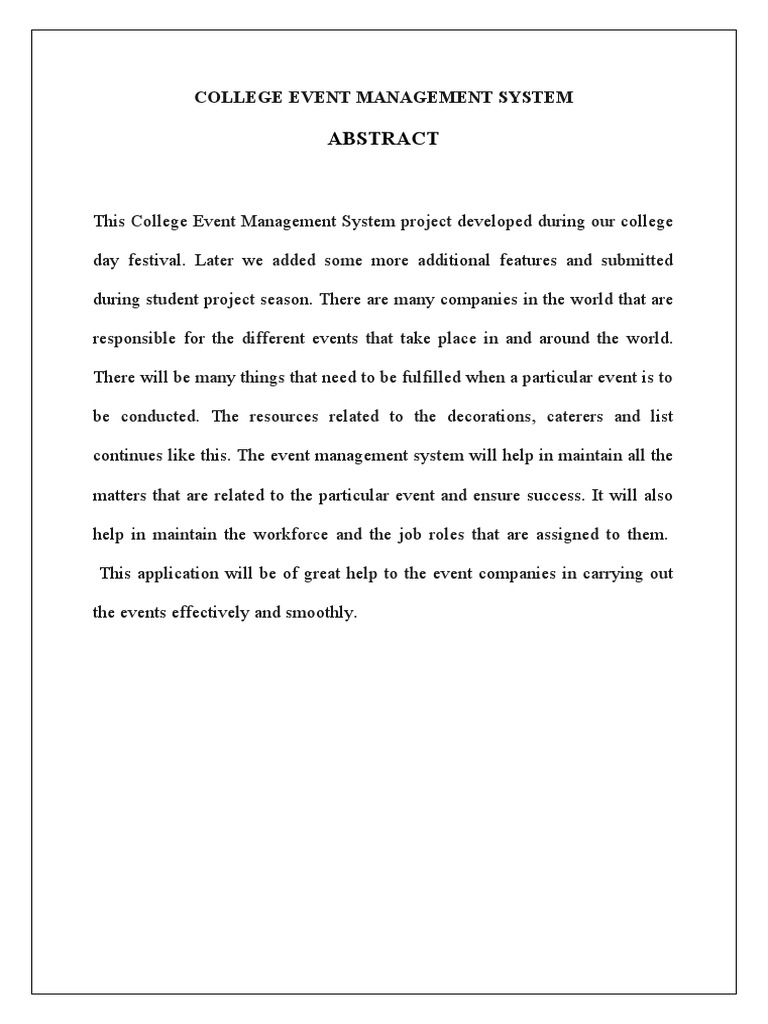 COLLEGE EVENT MANAGEMENT SYSTEM

ABSTRACT

This College Event Management System project developed during our college day festival. Later we added some more additional features and submitted during student project season. There are many companies in the world that are responsible for the different events that take place in and around the world. There will be many things that need to be fulfilled when a particular event is to be conducted. The resources related to the decorations, caterers and list continues like this. The event management system will help in maintain all the matters that are related to the particular event and ensure success. It will also help in maintain the workforce and the job roles that are assigned to them. This application will be of great help to the event companies in carrying out the events effectively and smoothly.